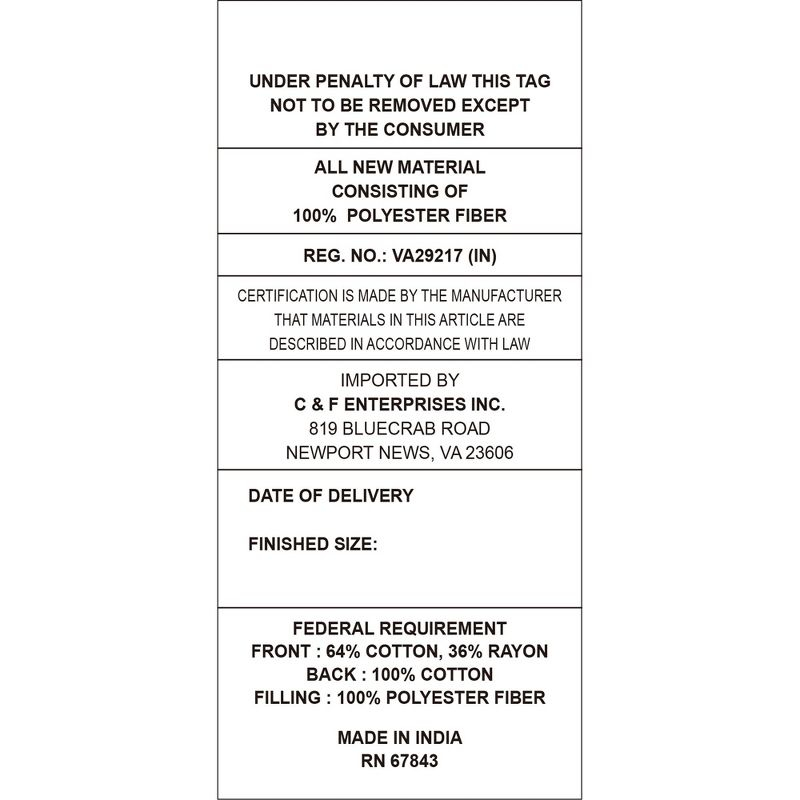 UNDER PENALTY OF LAW THIS TAG NOT TO BE REMOVED EXCEPT BY THE CONSUMER

ALL NEW MATERIAL CONSISTING OF 100% POLYESTER FIBER

REG. NO.: VA29217 (IN)

CERTIFICATION IS MADE BY THE MANUFACTURER THAT MATERIALS IN THIS ARTICLE ARE DESCRIBED IN ACCORDANCE WITH LAW

IMPORTED BY
C & F ENTERPRISES INC.
819 BLUECRAB ROAD
NEWPORT NEWS, VA 23606

DATE OF DELIVERY

FINISHED SIZE:

FEDERAL REQUIREMENT
FRONT : 64% COTTON, 36% RAYON
BACK : 100% COTTON
FILLING : 100% POLYESTER FIBER

MADE IN INDIA
RN 67843